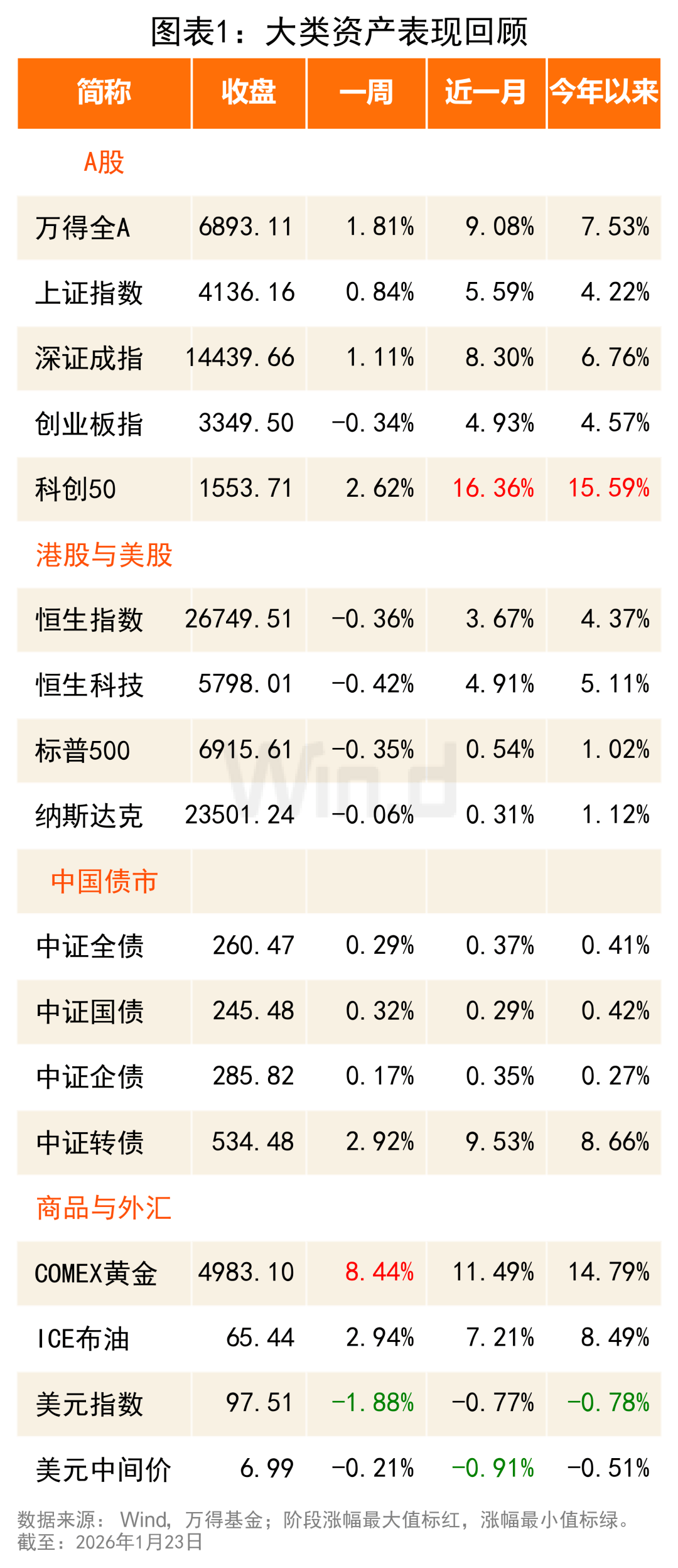 图表1：大类资产表现回顾

| 简称 | 收盘 | 一周 | 近一月 | 今年以来 |
|---|---|---|---|---|
| A股 | | | | |
| 万得全A | 6893.11 | 1.81% | 9.08% | 7.53% |
| 上证指数 | 4136.16 | 0.84% | 5.59% | 4.22% |
| 深证成指 | 14439.66 | 1.11% | 8.30% | 6.76% |
| 创业板指 | 3349.50 | -0.34% | 4.93% | 4.57% |
| 科创50 | 1553.71 | 2.62% | 16.36% | 15.59% |
| 港股与美股 | | | | |
| 恒生指数 | 26749.51 | -0.36% | 3.67% | 4.37% |
| 恒生科技 | 5798.01 | -0.42% | 4.91% | 5.11% |
| 标普500 | 6915.61 | -0.35% | 0.54% | 1.02% |
| 纳斯达克 | 23501.24 | -0.06% | 0.31% | 1.12% |
| 中国债市 | | | | |
| 中证全债 | 260.47 | 0.29% | 0.37% | 0.41% |
| 中证国债 | 245.48 | 0.32% | 0.29% | 0.42% |
| 中证企债 | 285.82 | 0.17% | 0.35% | 0.27% |
| 中证转债 | 534.48 | 2.92% | 9.53% | 8.66% |
| 商品与外汇 | | | | |
| COMEX黄金 | 4983.10 | 8.44% | 11.49% | 14.79% |
| ICE布油 | 65.44 | 2.94% | 7.21% | 8.49% |
| 美元指数 | 97.51 | -1.88% | -0.77% | -0.78% |
| 美元中间价 | 6.99 | -0.21% | -0.91% | -0.51% |

数据来源：Wind，万得基金；阶段涨幅最大值标红，涨幅最小值标绿。
截至：2026年1月23日

Wind